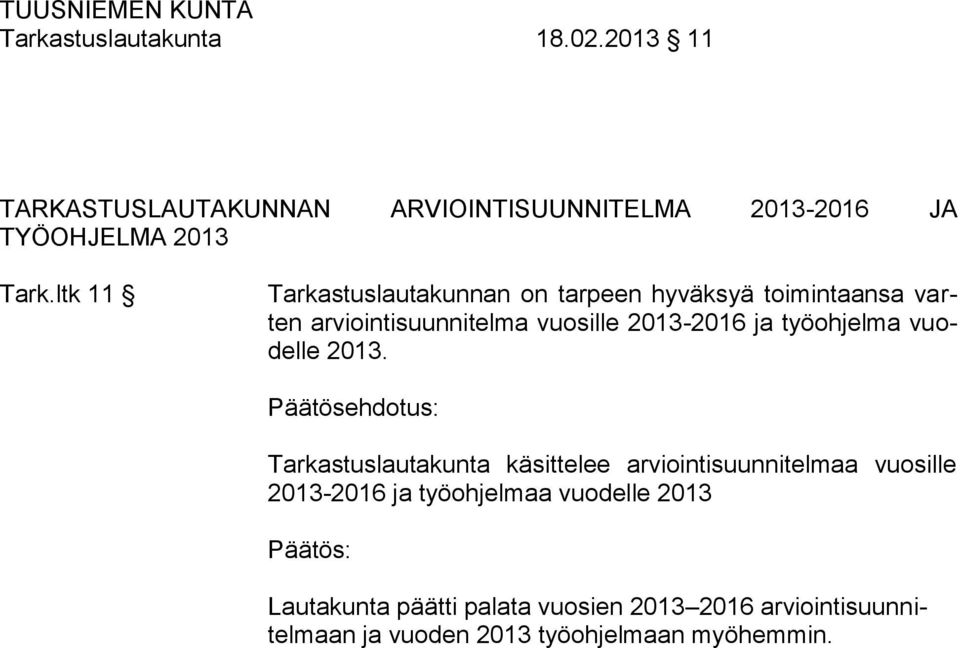 TUUSNIEMEN KUNTA
Tarkastuslautakunta 18.02.2013 § 11

TARKASTUSLAUTAKUNNAN ARVIOINTISUUNNITELMA 2013-2016 JA TYÖOHJELMA 2013

Tark.ltk 11 §

Tarkastuslautakunnan on tarpeen hyväksyä toimintaansa varten arviointisuunnitelma vuosille 2013-2016 ja työohjelma vuodelle 2013.

Päätösehdotus:

Tarkastuslautakunta käsittelee arviointisuunnitelmaa vuosille 2013-2016 ja työohjelmaa vuodelle 2013

Päätös:

Lautakunta päätti palata vuosien 2013–2016 arviointisuunnitelmaan ja vuoden 2013 työohjelmaan myöhemmin.